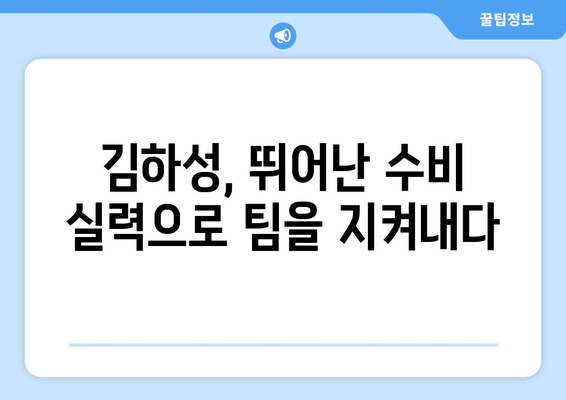 꿀팁정보

김하성, 뛰어난 수비 실력으로 팀을 지켜내다